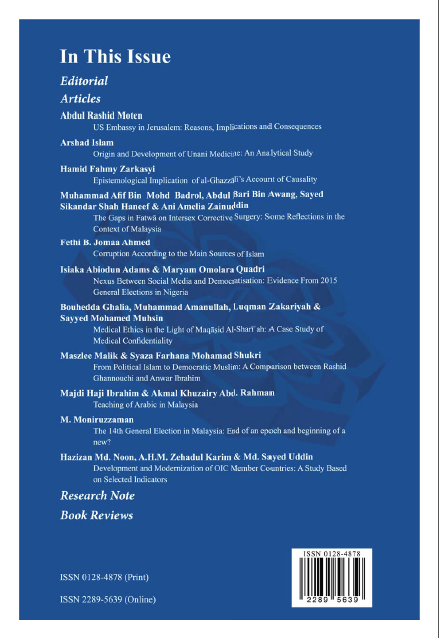 In This Issue

Editorial

Articles

Abdul Rashid Moten
US Embassy in Jerusalem: Reasons, Implications and Consequences

Arshad Islam
Origin and Development of Unani Medicine: An Analytical Study

Hamid Fahmy Zarkasyi
Epistemological Implication of al-Ghazzālī's Account of Causality

Muhammad Afif Bin Mohd Badrol, Abdul Bari Bin Awang, Sayed Sikandar Shah Haneef & Ani Amelia Zainuddin
The Gaps in Fatwā on Intersex Corrective Surgery: Some Reflections in the Context of Malaysia

Fethi B. Jomaa Ahmed
Corruption According to the Main Sources of Islam

Isiaka Abiodun Adams & Maryam Omolara Quadri
Nexus Between Social Media and Democratisation: Evidence From 2015 General Elections in Nigeria

Bouhedda Ghalia, Muhammad Amanullah, Luqman Zakariyah & Sayyed Mohamed Muhsin
Medical Ethics in the Light of Maqāṣid Al-Sharīʿah: A Case Study of Medical Confidentiality

Maszlee Malik & Syaza Farhana Mohamad Shukri
From Political Islam to Democratic Muslim: A Comparison between Rashid Ghannouchi and Anwar Ibrahim

Majdi Haji Ibrahim & Akmal Khuzairy Abd. Rahman
Teaching of Arabic in Malaysia

M. Moniruzzaman
The 14th General Election in Malaysia: End of an epoch and beginning of a new?

Hazizan Md. Noon, A.H.M. Zehadul Karim & Md. Sayed Uddin
Development and Modernization of OIC Member Countries: A Study Based on Selected Indicators

Research Note

Book Reviews

ISSN 0128-4878 (Print)

ISSN 2289-5639 (Online)

ISSN 0128-4878
2289 5639